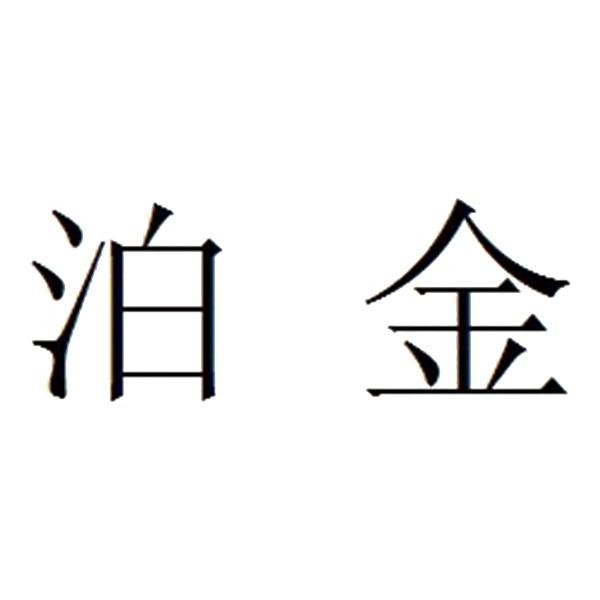 泊 金